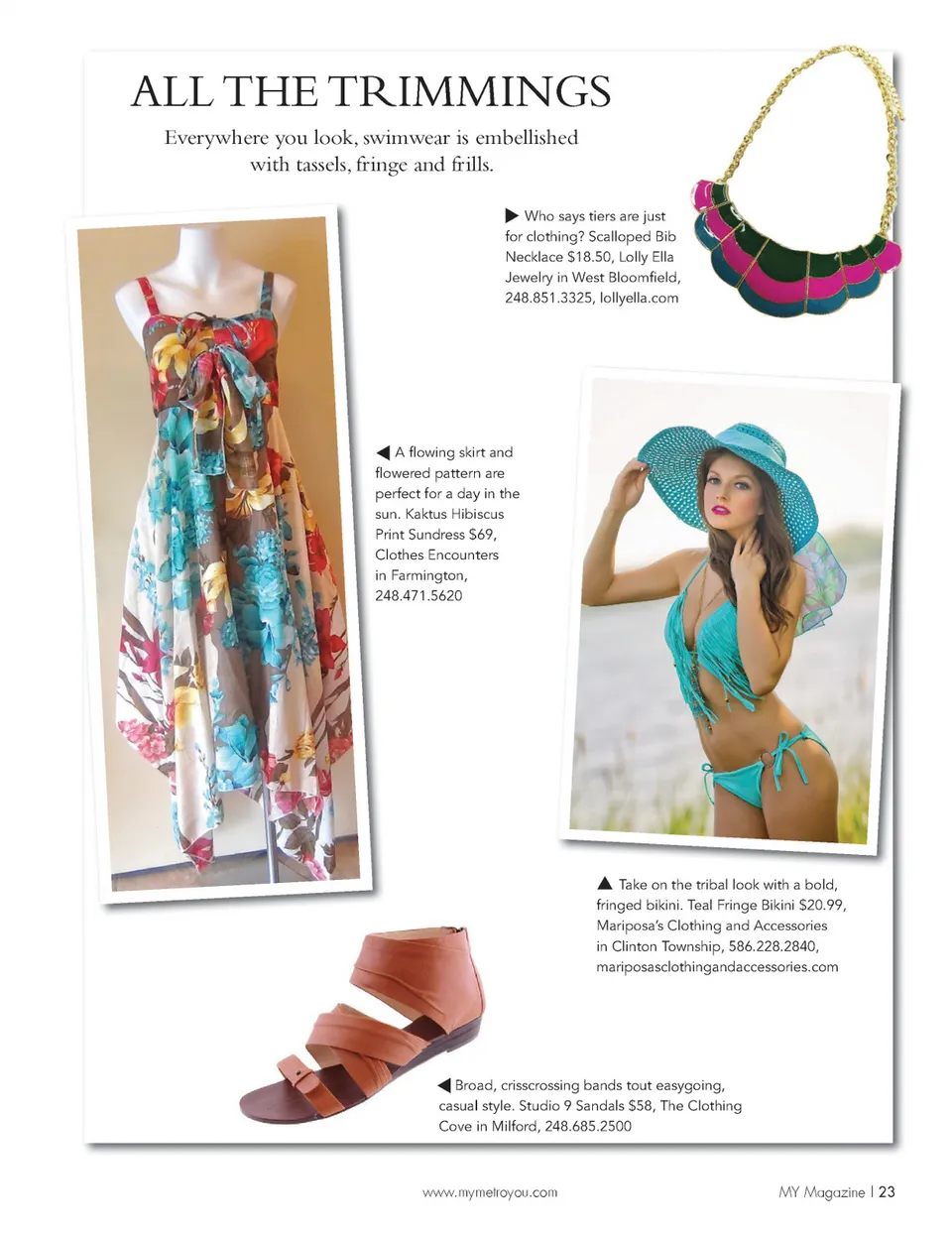 ALL THE TRIMMINGS

Everywhere you look, swimwear is embellished with tassels, fringe and frills.

▶ Who says tiers are just for clothing? Scalloped Bib Necklace $18.50, Lolly Ella Jewelry in West Bloomfield, 248.851.3325, lollyella.com

◀ A flowing skirt and flowered pattern are perfect for a day in the sun. Kaktus Hibiscus Print Sundress $69, Clothes Encounters in Farmington, 248.471.5620

▲ Take on the tribal look with a bold, fringed bikini. Teal Fringe Bikini $20.99, Mariposa's Clothing and Accessories in Clinton Township, 586.228.2840, mariposasclothingandaccessories.com

◀ Broad, crisscrossing bands tout easygoing, casual style. Studio 9 Sandals $58, The Clothing Cove in Milford, 248.685.2500

www.mymetroyou.com

MY Magazine | 23